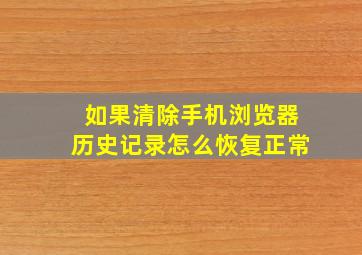 如果清除手机浏览器
历史记录怎么恢复正常